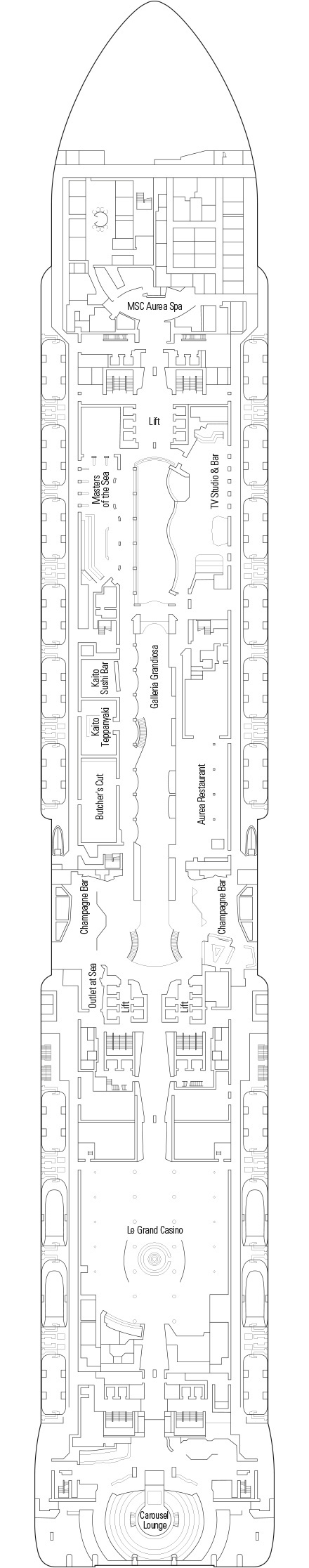 MSC Aurea Spa

Lift

Masters of the Sea

TV Studio & Bar

Kaito Sushi Bar

Galleria Grandiosa

Kaito Teppanyaki

Butcher's Cut

Aurea Restaurant

Champagne Bar

Champagne Bar

Outlet at Sea

Lift

Lift

Le Grand Casino

Carousel Lounge